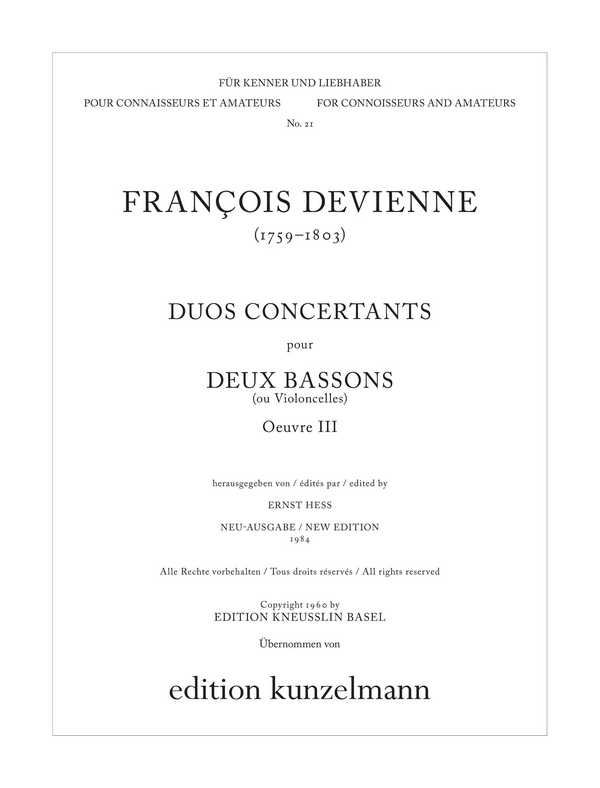 FÜR KENNER UND LIEBHABER

POUR CONNAISSEURS ET AMATEURS

FOR CONNOISSEURS AND AMATEURS

No. 21

FRANÇOIS DEVIENNE

(1759–1803)

DUOS CONCERTANTS

pour

DEUX BASSONS

(ou Violoncelles)

Oeuvre III

herausgegeben von / édités par / edited by

ERNST HESS

NEU-AUSGABE / NEW EDITION

1984

Alle Rechte vorbehalten / Tous droits réservés / All rights reserved

Copyright 1960 by

EDITION KNEUSSLIN BASEL

Übernommen von

edition kunzelmann